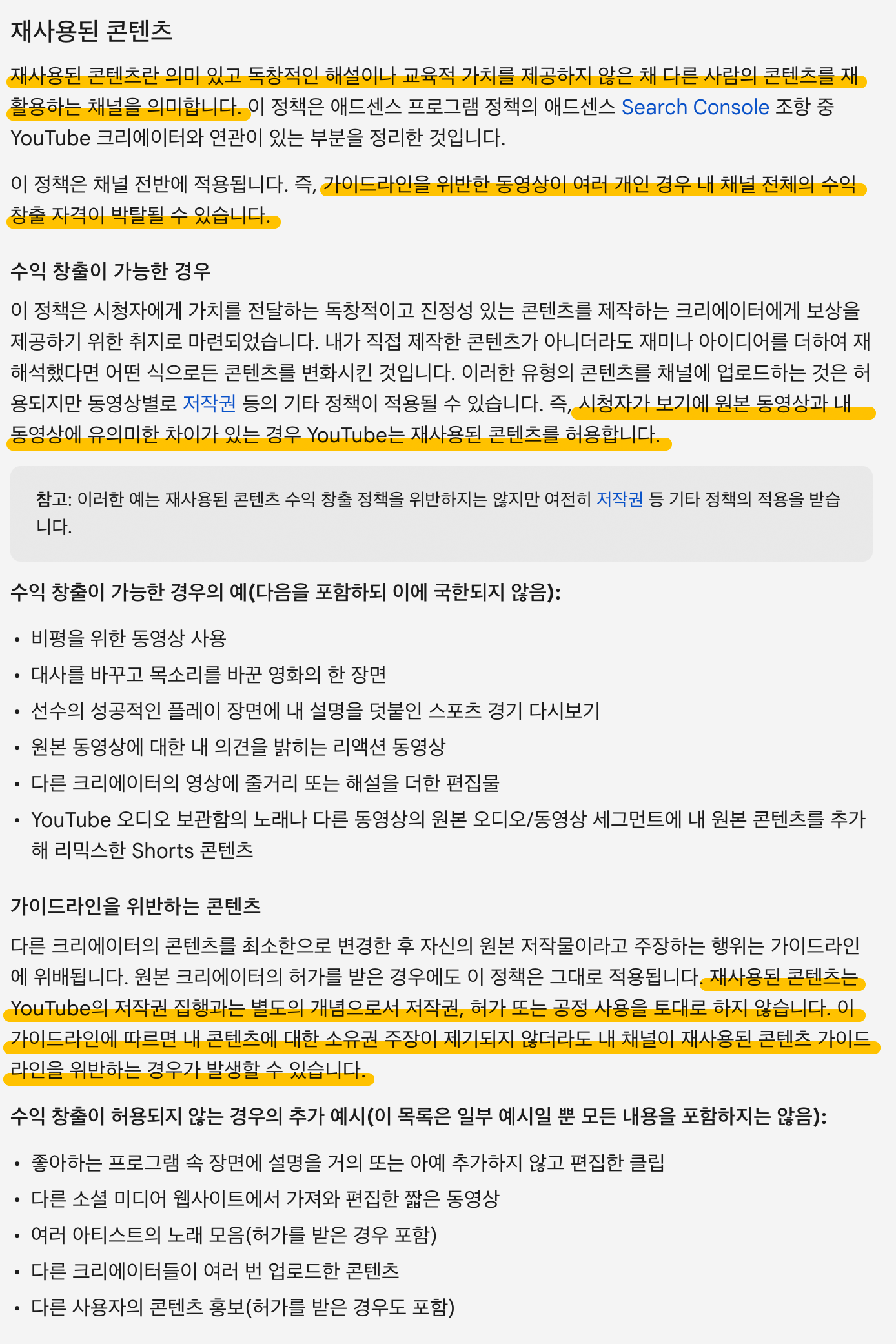 재사용된 콘텐츠

재사용된 콘텐츠란 의미 있고 독창적인 해설이나 교육적 가치를 제공하지 않은 채 다른 사람의 콘텐츠를 재활용하는 채널을 의미합니다. 이 정책은 애드센스 프로그램 정책의 애드센스 Search Console 조항 중 YouTube 크리에이터와 연관이 있는 부분을 정리한 것입니다.

이 정책은 채널 전반에 적용됩니다. 즉, 가이드라인을 위반한 동영상이 여러 개인 경우 내 채널 전체의 수익 창출 자격이 박탈될 수 있습니다.

수익 창출이 가능한 경우

이 정책은 시청자에게 가치를 전달하는 독창적이고 진정성 있는 콘텐츠를 제작하는 크리에이터에게 보상을 제공하기 위한 취지로 마련되었습니다. 내가 직접 제작한 콘텐츠가 아니더라도 재미나 아이디어를 더하여 재해석했다면 어떤 식으로든 콘텐츠를 변화시킨 것입니다. 이러한 유형의 콘텐츠를 채널에 업로드하는 것은 허용되지만 동영상별로 저작권 등의 기타 정책이 적용될 수 있습니다. 즉, 시청자가 보기에 원본 동영상과 내 동영상에 유의미한 차이가 있는 경우 YouTube는 재사용된 콘텐츠를 허용합니다.

참고: 이러한 예는 재사용된 콘텐츠 수익 창출 정책을 위반하지는 않지만 여전히 저작권 등 기타 정책의 적용을 받습니다.

수익 창출이 가능한 경우의 예(다음을 포함하되 이에 국한되지 않음):

• 비평을 위한 동영상 사용
• 대사를 바꾸고 목소리를 바꾼 영화의 한 장면
• 선수의 성공적인 플레이 장면에 내 설명을 덧붙인 스포츠 경기 다시보기
• 원본 동영상에 대한 내 의견을 밝히는 리액션 동영상
• 다른 크리에이터의 영상에 줄거리 또는 해설을 더한 편집물
• YouTube 오디오 보관함의 노래나 다른 동영상의 원본 오디오/동영상 세그먼트에 내 원본 콘텐츠를 추가해 리믹스한 Shorts 콘텐츠

가이드라인을 위반하는 콘텐츠

다른 크리에이터의 콘텐츠를 최소한으로 변경한 후 자신의 원본 저작물이라고 주장하는 행위는 가이드라인에 위배됩니다. 원본 크리에이터의 허가를 받은 경우에도 이 정책은 그대로 적용됩니다. 재사용된 콘텐츠는 YouTube의 저작권 집행과는 별도의 개념으로서 저작권, 허가 또는 공정 사용을 토대로 하지 않습니다. 이 가이드라인에 따르면 내 콘텐츠에 대한 소유권 주장이 제기되지 않더라도 내 채널이 재사용된 콘텐츠 가이드라인을 위반하는 경우가 발생할 수 있습니다.

수익 창출이 허용되지 않는 경우의 추가 예시(이 목록은 일부 예시일 뿐 모든 내용을 포함하지는 않음):

• 좋아하는 프로그램 속 장면에 설명을 거의 또는 아예 추가하지 않고 편집한 클립
• 다른 소셜 미디어 웹사이트에서 가져와 편집한 짧은 동영상
• 여러 아티스트의 노래 모음(허가를 받은 경우 포함)
• 다른 크리에이터들이 여러 번 업로드한 콘텐츠
• 다른 사용자의 콘텐츠 홍보(허가를 받은 경우도 포함)